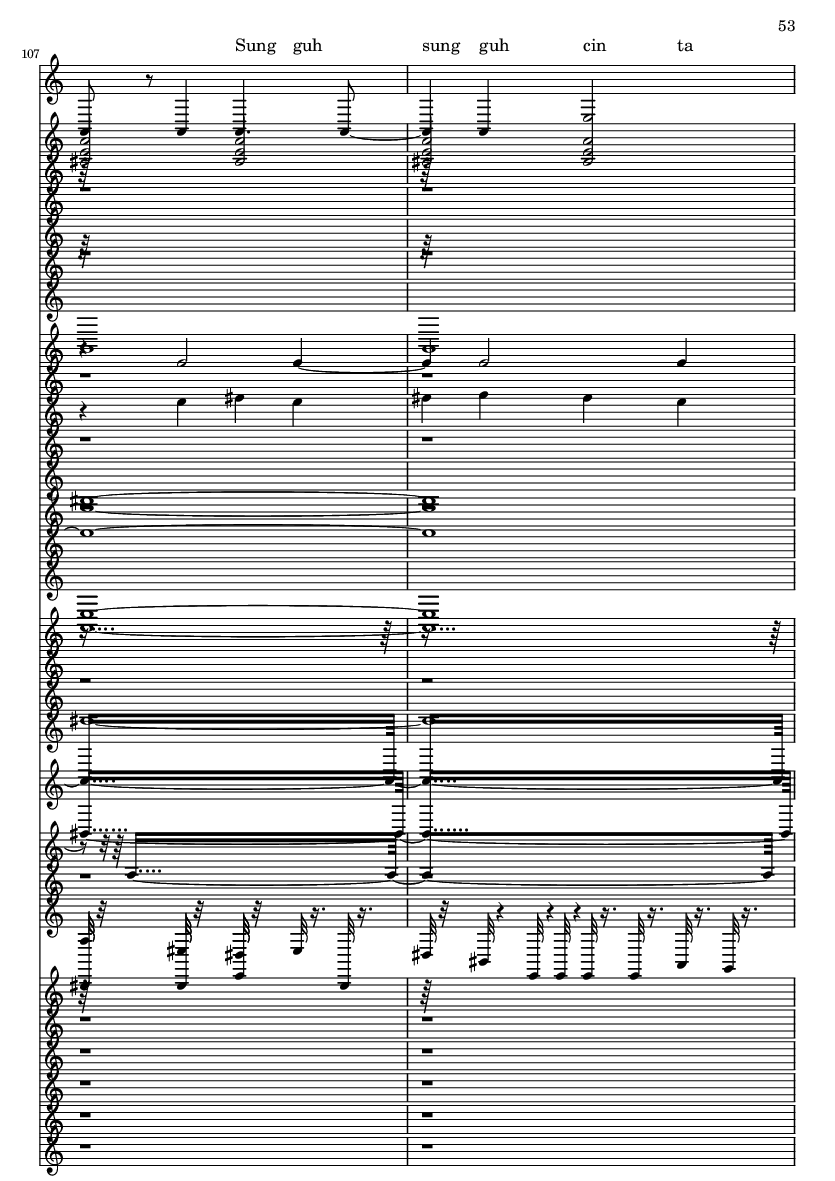 53

107

Sung guh sung guh cin ta